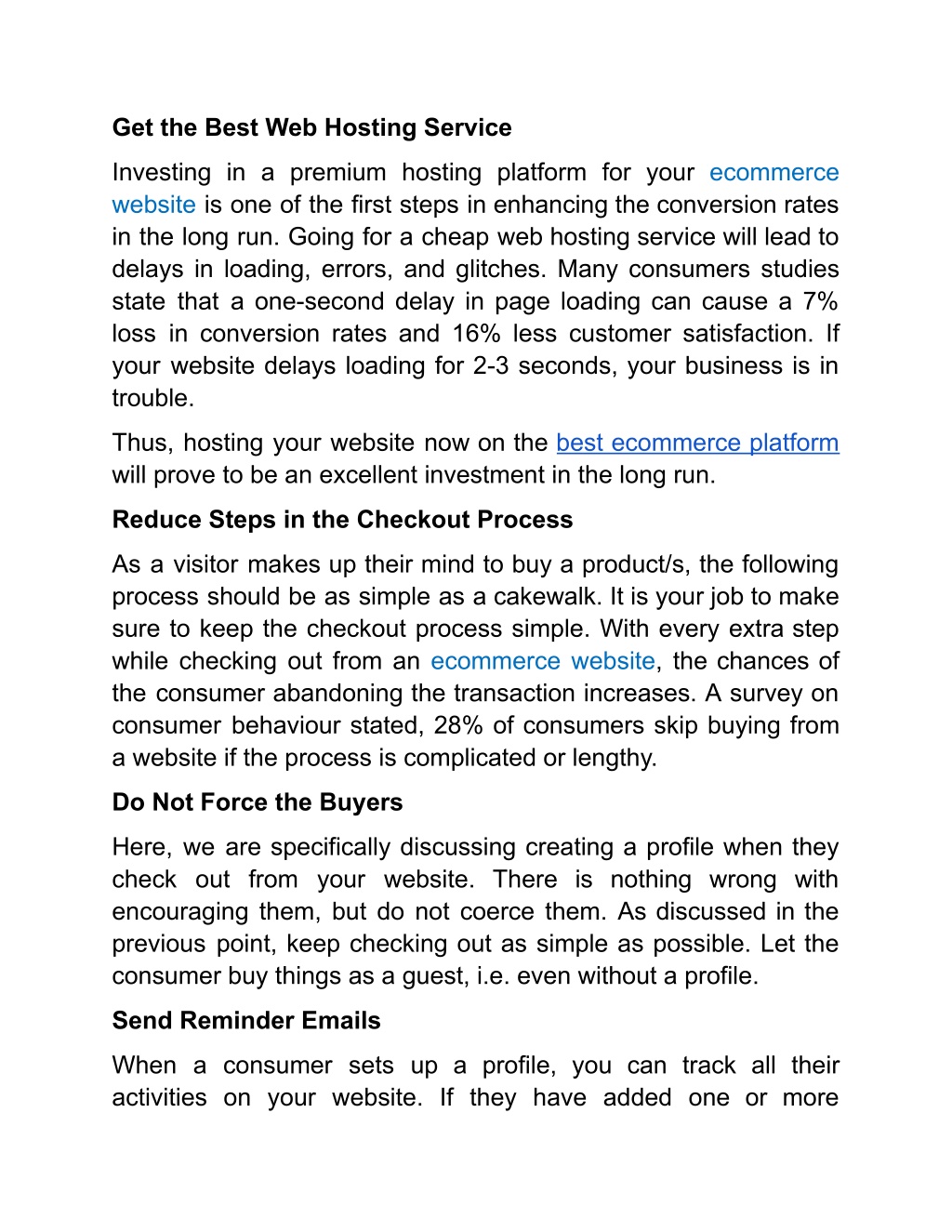 Get the Best Web Hosting Service

Investing in a premium hosting platform for your ecommerce website is one of the first steps in enhancing the conversion rates in the long run. Going for a cheap web hosting service will lead to delays in loading, errors, and glitches. Many consumers studies state that a one-second delay in page loading can cause a 7% loss in conversion rates and 16% less customer satisfaction. If your website delays loading for 2-3 seconds, your business is in trouble.

Thus, hosting your website now on the best ecommerce platform will prove to be an excellent investment in the long run.

Reduce Steps in the Checkout Process

As a visitor makes up their mind to buy a product/s, the following process should be as simple as a cakewalk. It is your job to make sure to keep the checkout process simple. With every extra step while checking out from an ecommerce website, the chances of the consumer abandoning the transaction increases. A survey on consumer behaviour stated, 28% of consumers skip buying from a website if the process is complicated or lengthy.

Do Not Force the Buyers

Here, we are specifically discussing creating a profile when they check out from your website. There is nothing wrong with encouraging them, but do not coerce them. As discussed in the previous point, keep checking out as simple as possible. Let the consumer buy things as a guest, i.e. even without a profile.

Send Reminder Emails

When a consumer sets up a profile, you can track all their activities on your website. If they have added one or more